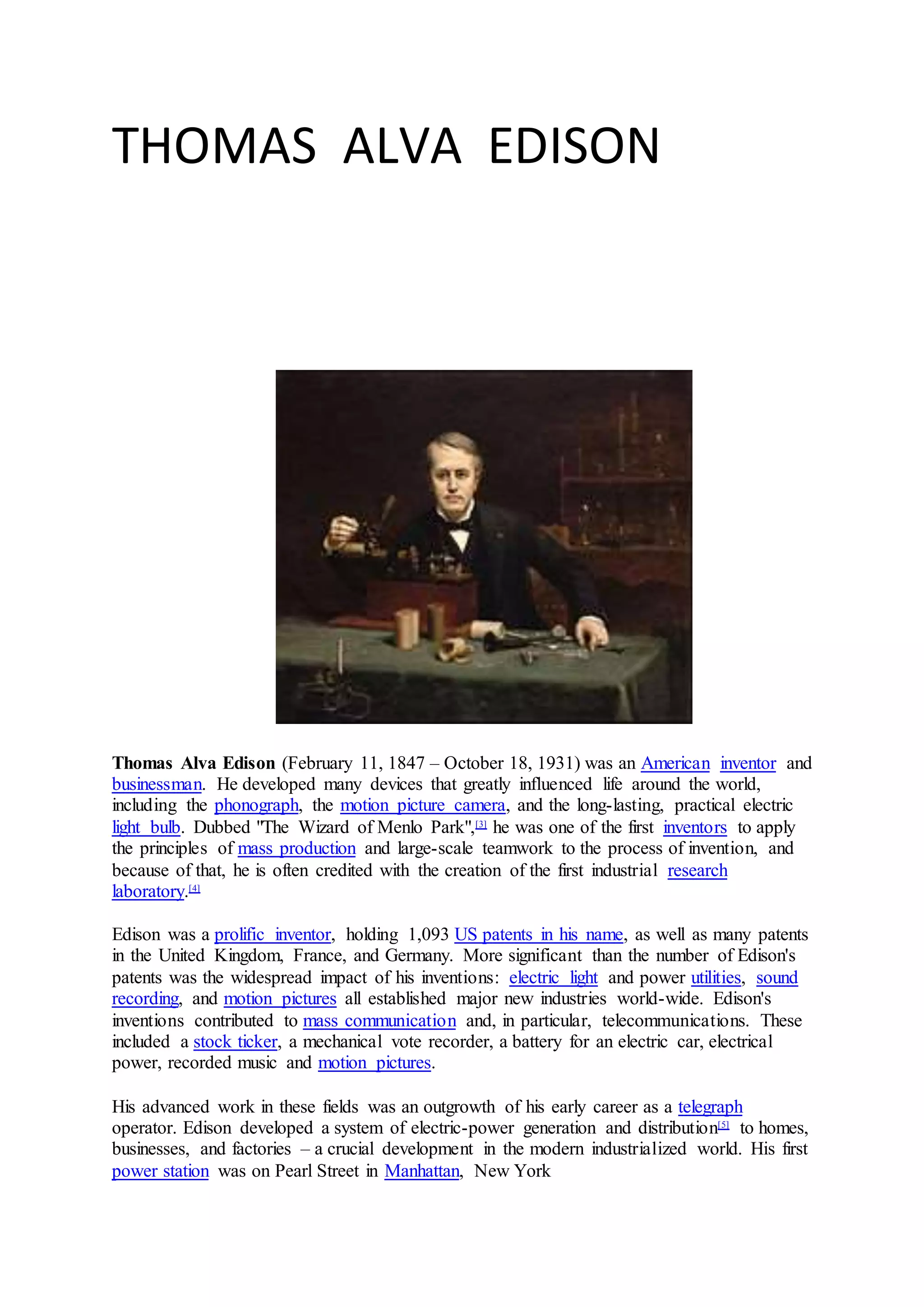 THOMAS ALVA EDISON

Thomas Alva Edison (February 11, 1847 – October 18, 1931) was an American inventor and businessman. He developed many devices that greatly influenced life around the world, including the phonograph, the motion picture camera, and the long-lasting, practical electric light bulb. Dubbed "The Wizard of Menlo Park",[3] he was one of the first inventors to apply the principles of mass production and large-scale teamwork to the process of invention, and because of that, he is often credited with the creation of the first industrial research laboratory.[4]

Edison was a prolific inventor, holding 1,093 US patents in his name, as well as many patents in the United Kingdom, France, and Germany. More significant than the number of Edison's patents was the widespread impact of his inventions: electric light and power utilities, sound recording, and motion pictures all established major new industries world-wide. Edison's inventions contributed to mass communication and, in particular, telecommunications. These included a stock ticker, a mechanical vote recorder, a battery for an electric car, electrical power, recorded music and motion pictures.

His advanced work in these fields was an outgrowth of his early career as a telegraph operator. Edison developed a system of electric-power generation and distribution[5] to homes, businesses, and factories – a crucial development in the modern industrialized world. His first power station was on Pearl Street in Manhattan, New York